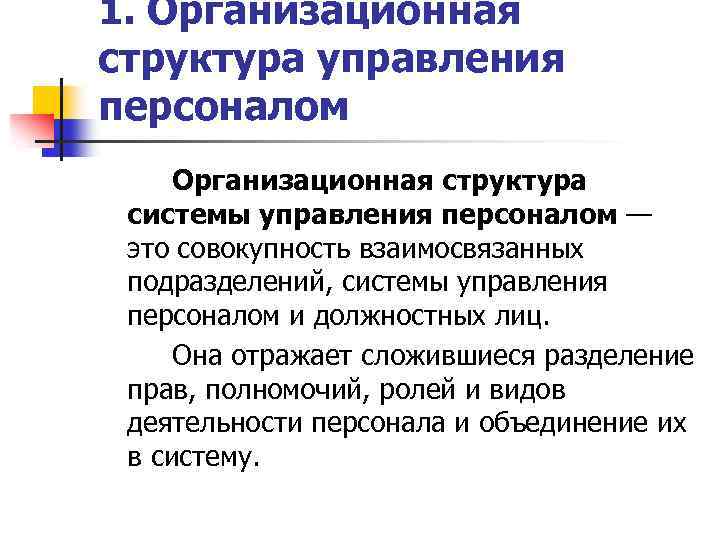 1. Организационная структура управления персоналом

Организационная структура системы управления персоналом — это совокупность взаимосвязанных подразделений, системы управления персоналом и должностных лиц.

Она отражает сложившиеся разделение прав, полномочий, ролей и видов деятельности персонала и объединение их в систему.